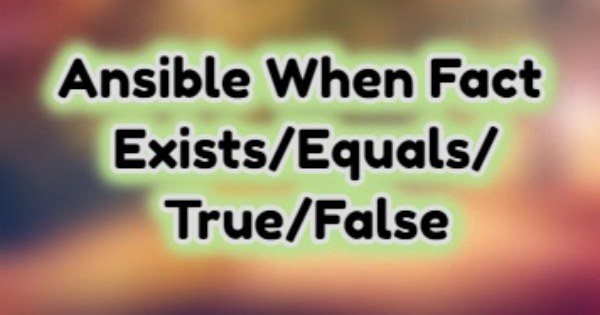 Ansible When Fact Exists/Equals/ True/False